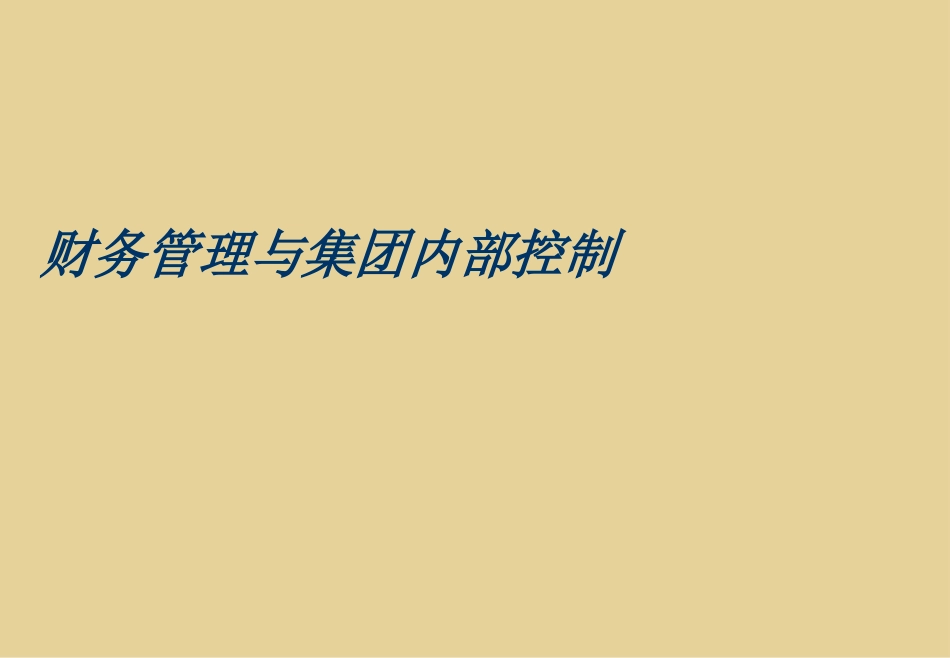 财务管理与集团内部控制